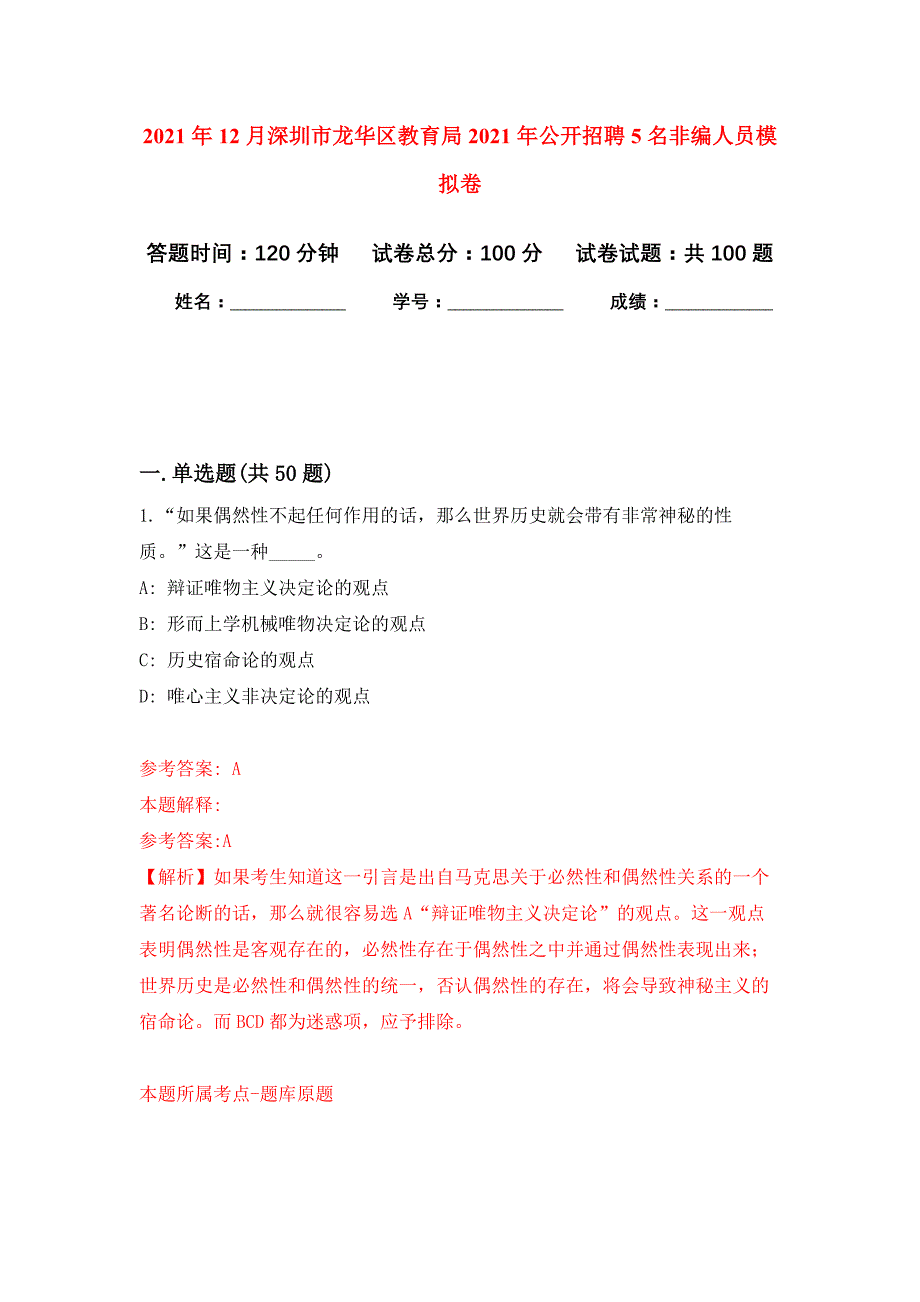 2021年12月深圳市龙华区教育局2021年公开招聘5名非编人员模拟卷

答题时间：120分钟　试卷总分：100分　试卷试题：共100题

姓名：____________　学号：____________　成绩：___________

一.单选题(共50题)

1.“如果偶然性不起任何作用的话，那么世界历史就会带有非常神秘的性质。”这是一种_____。

A: 辩证唯物主义决定论的观点

B: 形而上学机械唯物决定论的观点

C: 历史宿命论的观点

D: 唯心主义非决定论的观点

参考答案: A

本题解释:

参考答案:A

【解析】如果考生知道这一引言是出自马克思关于必然性和偶然性关系的一个著名论断的话，那么就很容易选A“辩证唯物主义决定论”的观点。这一观点表明偶然性是客观存在的，必然性存在于偶然性之中并通过偶然性表现出来；世界历史是必然性和偶然性的统一，否认偶然性的存在，将会导致神秘主义的宿命论。而BCD都为迷惑项，应予排除。

本题所属考点-题库原题